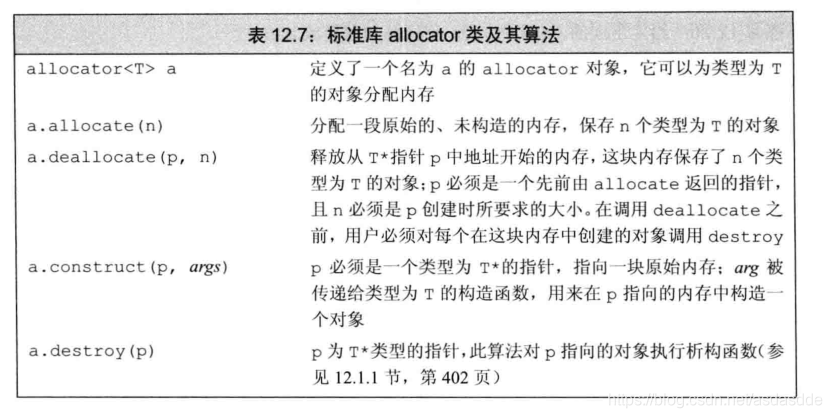 表 12.7：标准库 allocator 类及其算法

| | |
|---|---|
| allocator<T> a | 定义了一个名为 a 的 allocator 对象，它可以为类型为 T 的对象分配内存 |
| a.allocate(n) | 分配一段原始的、未构造的内存，保存 n 个类型为 T 的对象 |
| a.deallocate(p, n) | 释放从 T*指针 p 中地址开始的内存，这块内存保存了 n 个类型为 T 的对象；p 必须是一个先前由 allocate 返回的指针，且 n 必须是 p 创建时所要求的大小。在调用 deallocate 之前，用户必须对每个在这块内存中创建的对象调用 destroy |
| a.construct(p, args) | p 必须是一个类型为 T*的指针，指向一块原始内存；arg 被传递给类型为 T 的构造函数，用来在 p 指向的内存中构造一个对象 |
| a.destroy(p) | p 为 T*类型的指针，此算法对 p 指向的对象执行析构函数（参见 12.1.1 节，第 402 页） |

https://blog.csdn.net/asdasdde